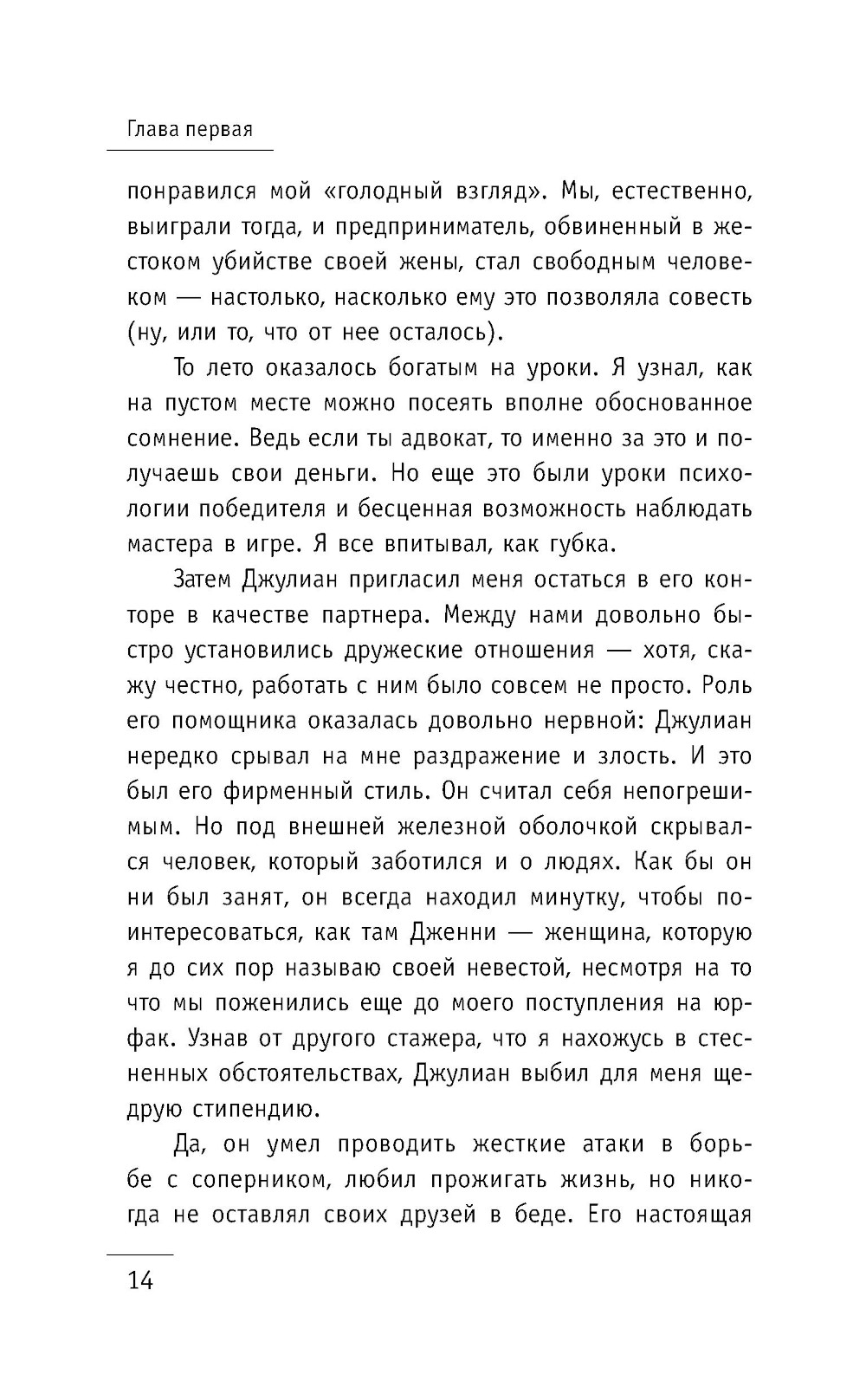 Глава первая

понравился мой «голодный взгляд». Мы, естественно, выиграли тогда, и предприниматель, обвиненный в жестоком убийстве своей жены, стал свободным человеком — настолько, насколько ему это позволяла совесть (ну, или то, что от нее осталось).

То лето оказалось богатым на уроки. Я узнал, как на пустом месте можно посеять вполне обоснованное сомнение. Ведь если ты адвокат, то именно за это и получаешь свои деньги. Но еще это были уроки психологии победителя и бесценная возможность наблюдать мастера в игре. Я все впитывал, как губка.

Затем Джулиан пригласил меня остаться в его конторе в качестве партнера. Между нами довольно быстро установились дружеские отношения — хотя, скажу честно, работать с ним было совсем не просто. Роль его помощника оказалась довольно нервной: Джулиан нередко срывал на мне раздражение и злость. И это был его фирменный стиль. Он считал себя непогрешимым. Но под внешней железной оболочкой скрывался человек, который заботился и о людях. Как бы он ни был занят, он всегда находил минутку, чтобы поинтересоваться, как там Дженни — женщина, которую я до сих пор называю своей невестой, несмотря на то что мы поженились еще до моего поступления на юрфак. Узнав от другого стажера, что я нахожусь в стесненных обстоятельствах, Джулиан выбил для меня щедрую стипендию.

Да, он умел проводить жесткие атаки в борьбе с соперником, любил прожигать жизнь, но никогда не оставлял своих друзей в беде. Его настоящая

14